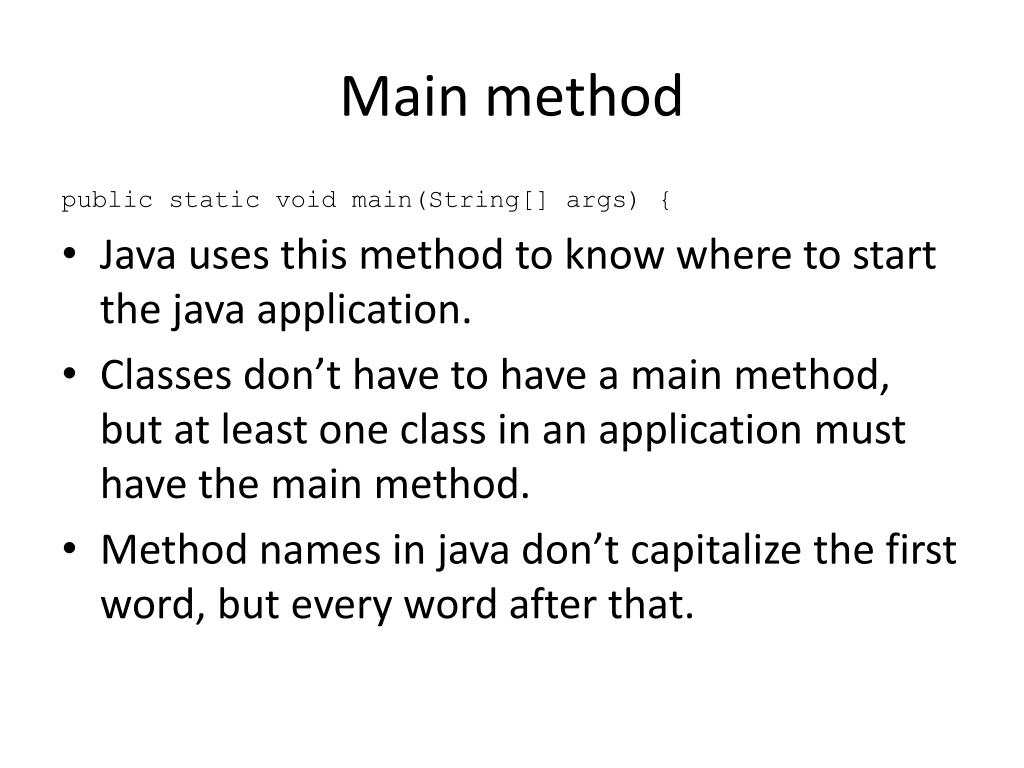 Main method

public static void main(String[] args) {

• Java uses this method to know where to start the java application.
• Classes don’t have to have a main method, but at least one class in an application must have the main method.
• Method names in java don’t capitalize the first word, but every word after that.